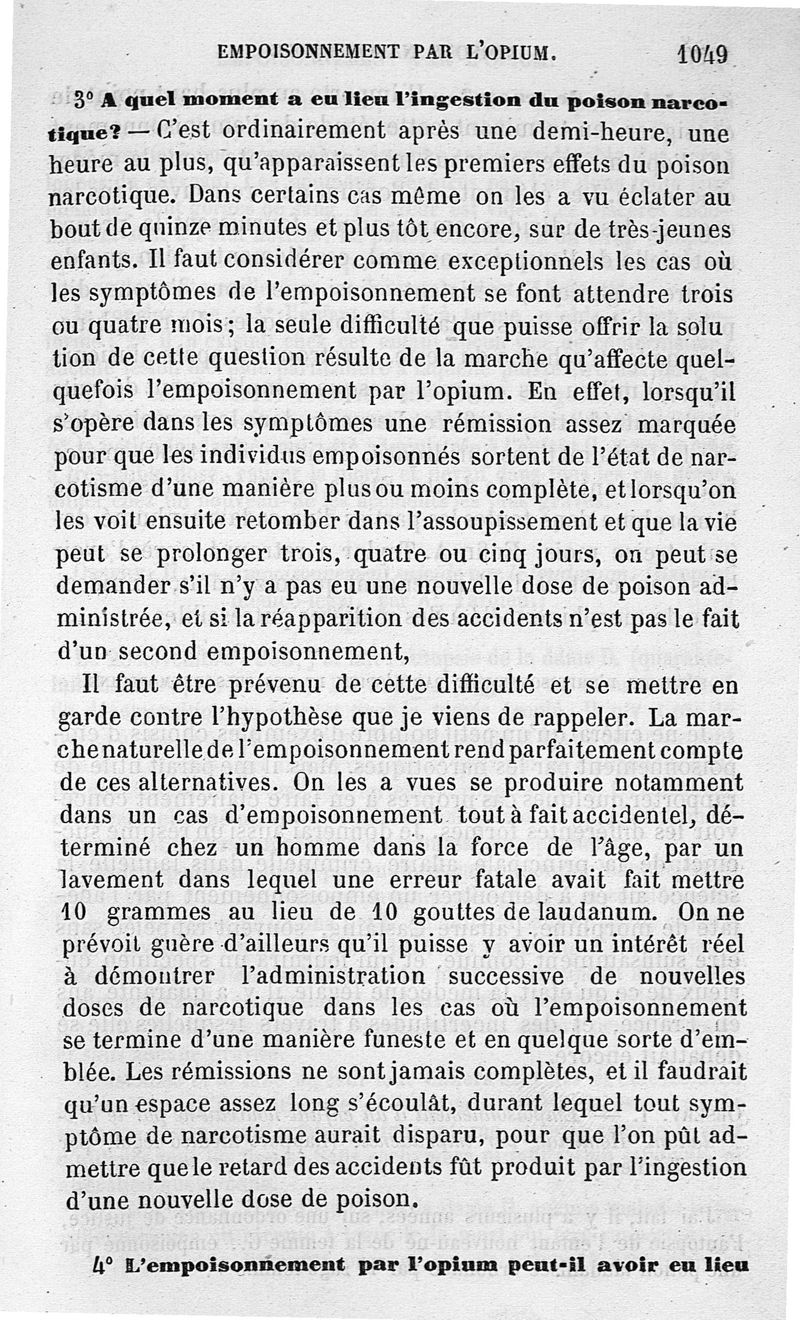 EMPOISONNEMENT PAR L'OPIUM. 1049

3° A quel moment a eu lieu l'ingestion du poison narcotique? — C'est ordinairement après une demi-heure, une heure au plus, qu'apparaissent les premiers effets du poison narcotique. Dans certains cas même on les a vu éclater au bout de quinze minutes et plus tôt encore, sur de très-jeunes enfants. Il faut considérer comme exceptionnels les cas où les symptômes de l'empoisonnement se font attendre trois ou quatre mois; la seule difficulté que puisse offrir la solution de cette question résulte de la marche qu'affecte quelquefois l'empoisonnement par l'opium. En effet, lorsqu'il s'opère dans les symptômes une rémission assez marquée pour que les individus empoisonnés sortent de l'état de narcotisme d'une manière plus ou moins complète, et lorsqu'on les voit ensuite retomber dans l'assoupissement et que la vie peut se prolonger trois, quatre ou cinq jours, on peut se demander s'il n'y a pas eu une nouvelle dose de poison administrée, et si la réapparition des accidents n'est pas le fait d'un second empoisonnement,

Il faut être prévenu de cette difficulté et se mettre en garde contre l'hypothèse que je viens de rappeler. La marche naturelle de l'empoisonnement rend parfaitement compte de ces alternatives. On les a vues se produire notamment dans un cas d'empoisonnement tout à fait accidentel, déterminé chez un homme dans la force de l'âge, par un lavement dans lequel une erreur fatale avait fait mettre 10 grammes au lieu de 10 gouttes de laudanum. On ne prévoit guère d'ailleurs qu'il puisse y avoir un intérêt réel à démontrer l'administration successive de nouvelles doses de narcotique dans les cas où l'empoisonnement se termine d'une manière funeste et en quelque sorte d'emblée. Les rémissions ne sont jamais complètes, et il faudrait qu'un espace assez long s'écoulât, durant lequel tout symptôme de narcotisme aurait disparu, pour que l'on pût admettre que le retard des accidents fût produit par l'ingestion d'une nouvelle dose de poison.

4° L'empoisonnement par l'opium peut-il avoir eu lieu